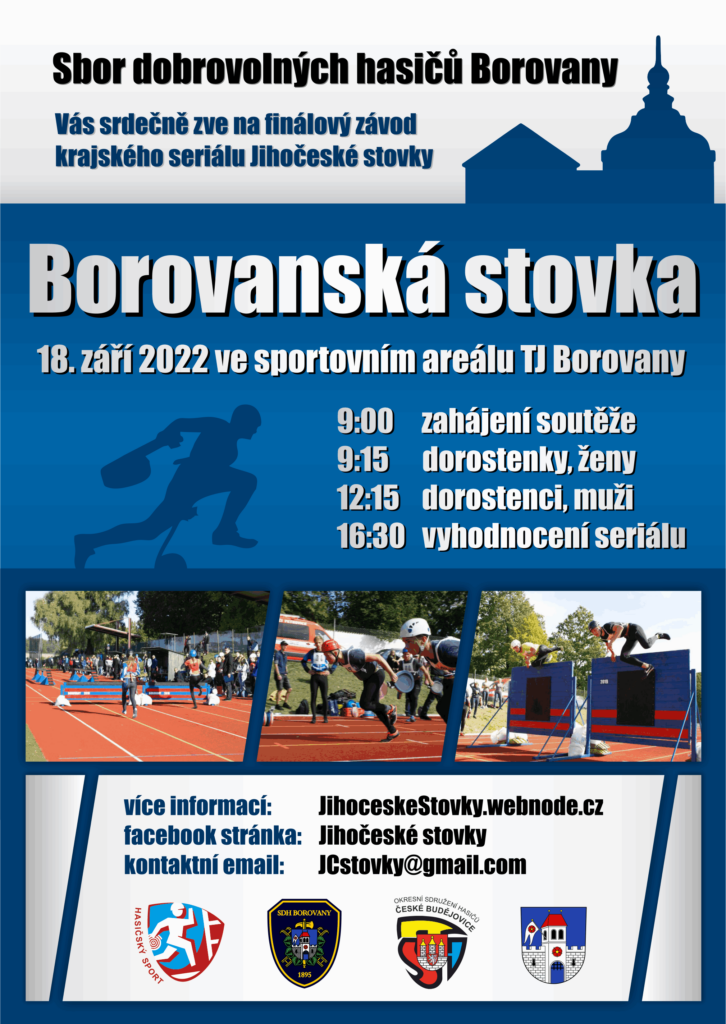 Sbor dobrovolných hasičů Borovany

Vás srdečně zve na finálový závod krajského seriálu Jihočeské stovky

Borovanská stovka

18. září 2022 ve sportovním areálu TJ Borovany

9:00 zahájení soutěže
9:15 dorostenky, ženy
12:15 dorostenci, muži
16:30 vyhodnocení seriálu

více informací: JihoceskeStovky.webnode.cz
facebook stránka: Jihočeské stovky
kontaktní email: JCstovky@gmail.com

HASIČSKÝ SPORT

SDH BOROVANY
1895

OKRESNÍ SDRUŽENÍ HASIČŮ ČESKÉ BUDĚJOVICE